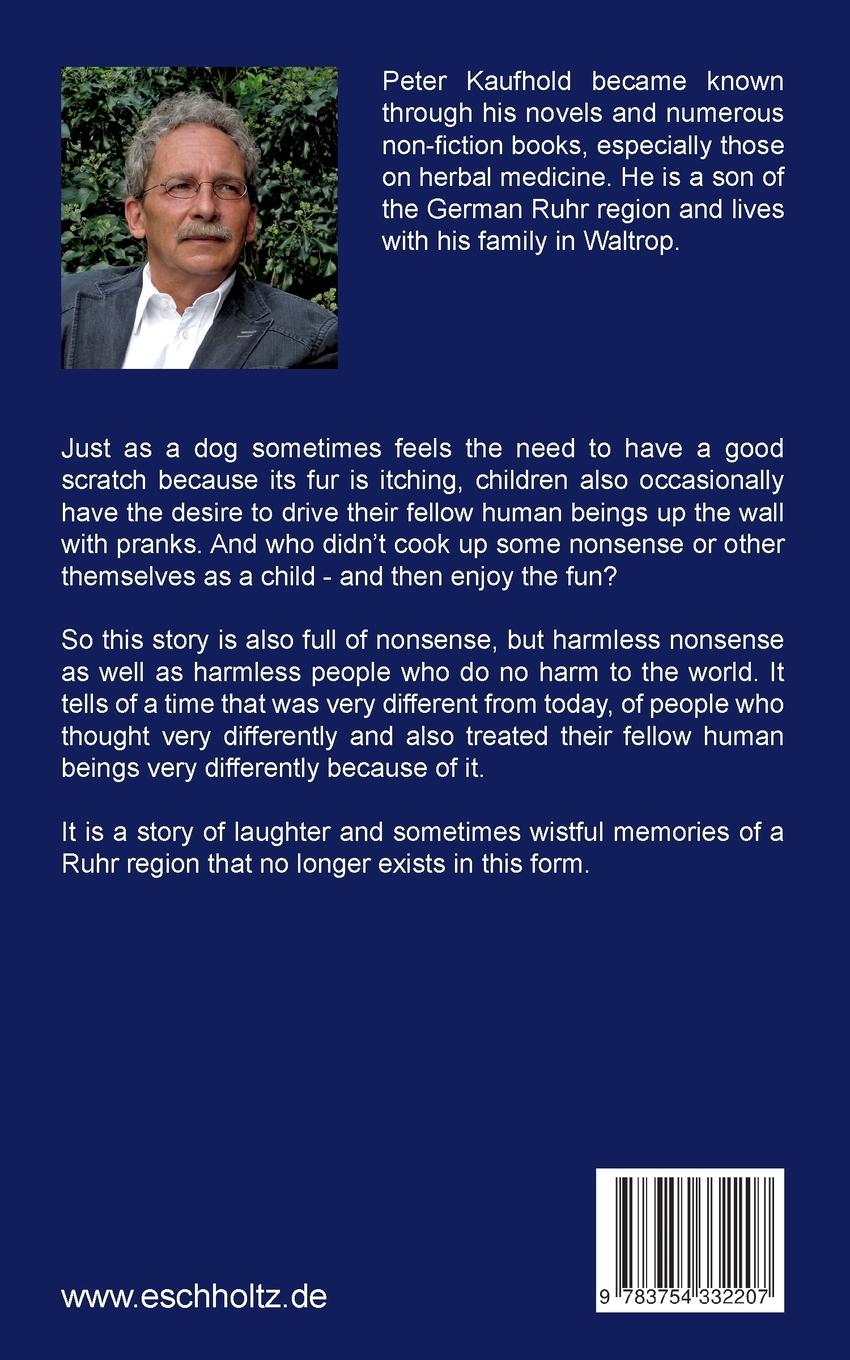 Peter Kaufhold became known through his novels and numerous non-fiction books, especially those on herbal medicine. He is a son of the German Ruhr region and lives with his family in Waltrop.

Just as a dog sometimes feels the need to have a good scratch because its fur is itching, children also occasionally have the desire to drive their fellow human beings up the wall with pranks. And who didn't cook up some nonsense or other themselves as a child - and then enjoy the fun?

So this story is also full of nonsense, but harmless nonsense as well as harmless people who do no harm to the world. It tells of a time that was very different from today, of people who thought very differently and also treated their fellow human beings very differently because of it.

It is a story of laughter and sometimes wistful memories of a Ruhr region that no longer exists in this form.

www.eschholtz.de

9 783754 332207